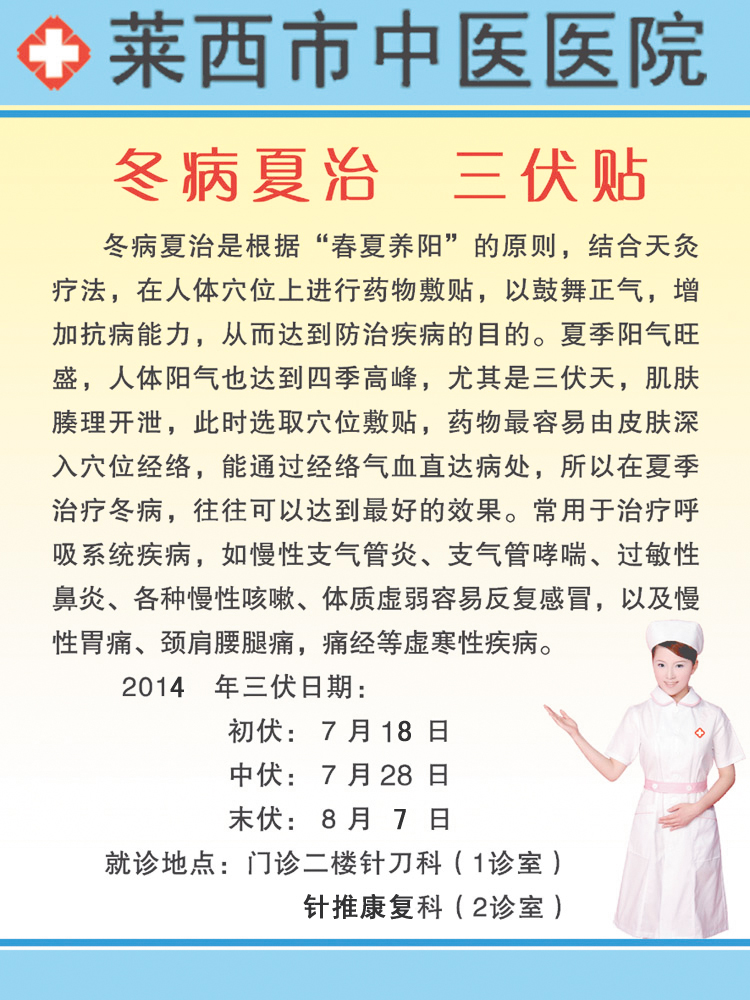 莱西市中医医院

冬病夏治 三伏贴

冬病夏治是根据“春夏养阳”的原则，结合天灸疗法，在人体穴位上进行药物敷贴，以鼓舞正气，增加抗病能力，从而达到防治疾病的目的。夏季阳气旺盛，人体阳气也达到四季高峰，尤其是三伏天，肌肤腠理开泄，此时选取穴位敷贴，药物最容易由皮肤深入穴位经络，能通过经络气血直达病处，所以在夏季治疗冬病，往往可以达到最好的效果。常用于治疗呼吸系统疾病，如慢性支气管炎、支气管哮喘、过敏性鼻炎、各种慢性咳嗽、体质虚弱容易反复感冒，以及慢性胃痛、颈肩腰腿痛，痛经等虚寒性疾病。

2014年三伏日期：

初伏：7月18日

中伏：7月28日

末伏：8月7日

就诊地点：门诊二楼针刀科（1诊室）

针推康复科（2诊室）